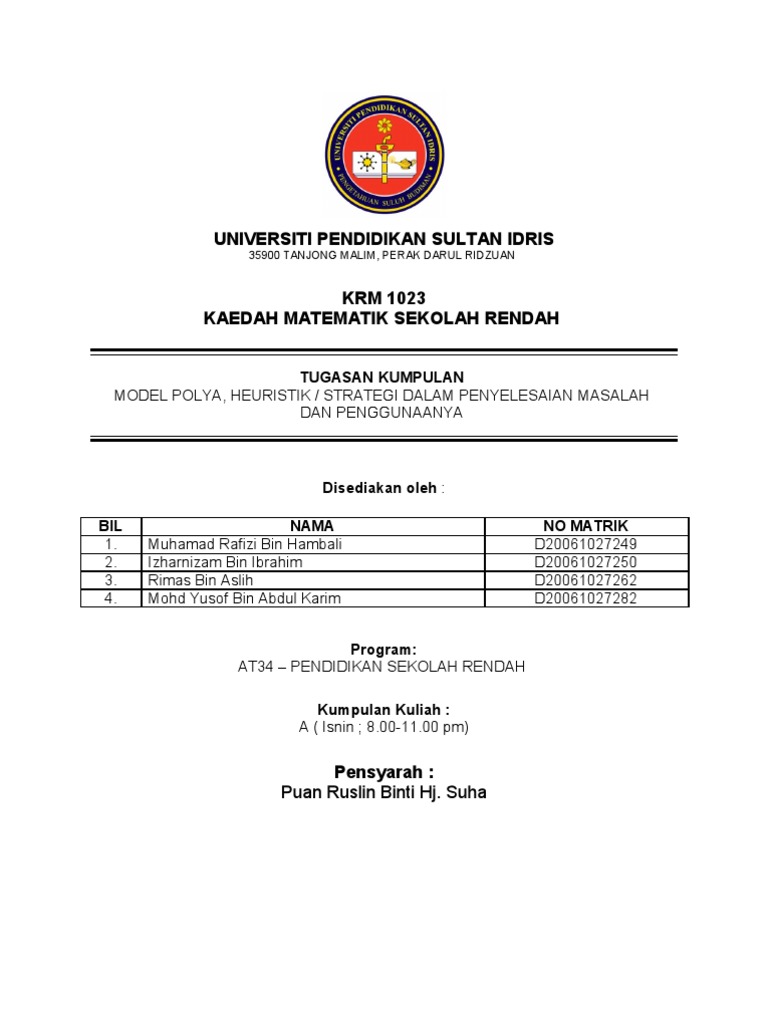 UNIVERSITI PENDIDIKAN SULTAN IDRIS
PENGETAHUAN SULUH BUDIMAN

UNIVERSITI PENDIDIKAN SULTAN IDRIS
35900 TANJONG MALIM, PERAK DARUL RIDZUAN

KRM 1023
KAEDAH MATEMATIK SEKOLAH RENDAH

TUGASAN KUMPULAN
MODEL POLYA, HEURISTIK / STRATEGI DALAM PENYELESAIAN MASALAH DAN PENGGUNAANYA

Disediakan oleh :

| BIL | NAMA | NO MATRIK |
|---|---|---|
| 1. | Muhamad Rafizi Bin Hambali | D20061027249 |
| 2. | Izharnizam Bin Ibrahim | D20061027250 |
| 3. | Rimas Bin Aslih | D20061027262 |
| 4. | Mohd Yusof Bin Abdul Karim | D20061027282 |

Program:
AT34 – PENDIDIKAN SEKOLAH RENDAH

Kumpulan Kuliah :
A ( Isnin ; 8.00-11.00 pm)

Pensyarah :
Puan Ruslin Binti Hj. Suha